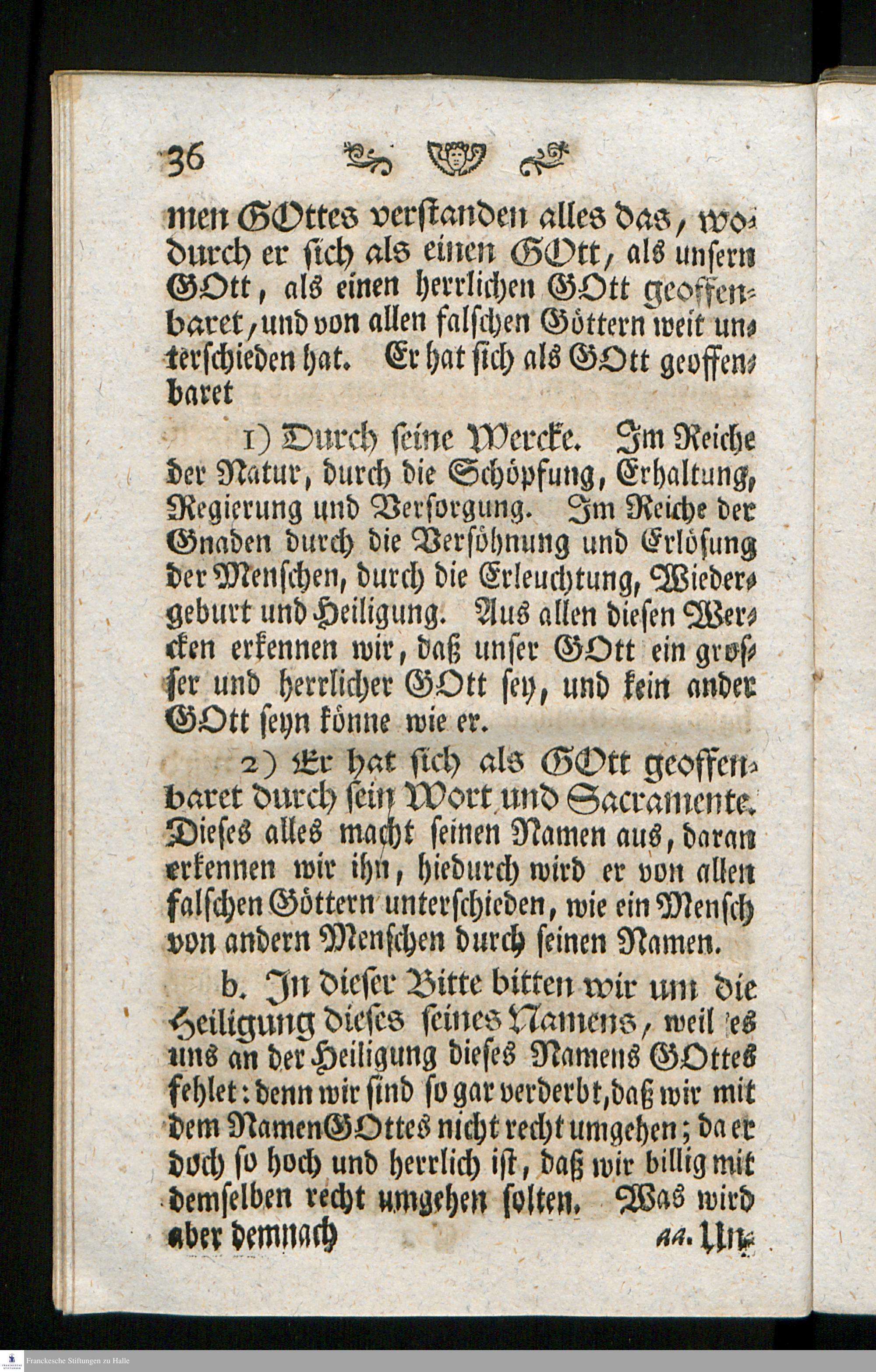 36

men GOttes verstanden alles das, wodurch er sich als einen GOtt, als unsern GOtt, als einen herrlichen GOtt geoffenbaret, und von allen falschen Göttern weit unterschieden hat. Er hat sich als GOtt geoffenbaret

1) Durch seine Wercke. Im Reiche der Natur, durch die Schöpfung, Erhaltung, Regierung und Versorgung. Im Reiche der Gnaden durch die Versöhnung und Erlösung der Menschen, durch die Erleuchtung, Wiedergeburt und Heiligung. Aus allen diesen Wercken erkennen wir, daß unser GOtt ein grosser und herrlicher GOtt sey, und kein ander GOtt seyn könne wie er.

2) Er hat sich als GOtt geoffenbaret durch sein Wort und Sacramente. Dieses alles macht seinen Namen aus, daran erkennen wir ihn, hiedurch wird er von allen falschen Göttern unterschieden, wie ein Mensch von andern Menschen durch seinen Namen.

b. In dieser Bitte bitten wir um die Heiligung dieses seines Namens, weil es uns an der Heiligung dieses Namens GOttes fehlet: denn wir sind so gar verderbt, daß wir mit dem Namen GOttes nicht recht umgehen; da er doch so hoch und herrlich ist, daß wir billig mit demselben recht umgehen solten. Was wird aber demnach

aa. Un-

Franckesche Stiftungen zu Halle